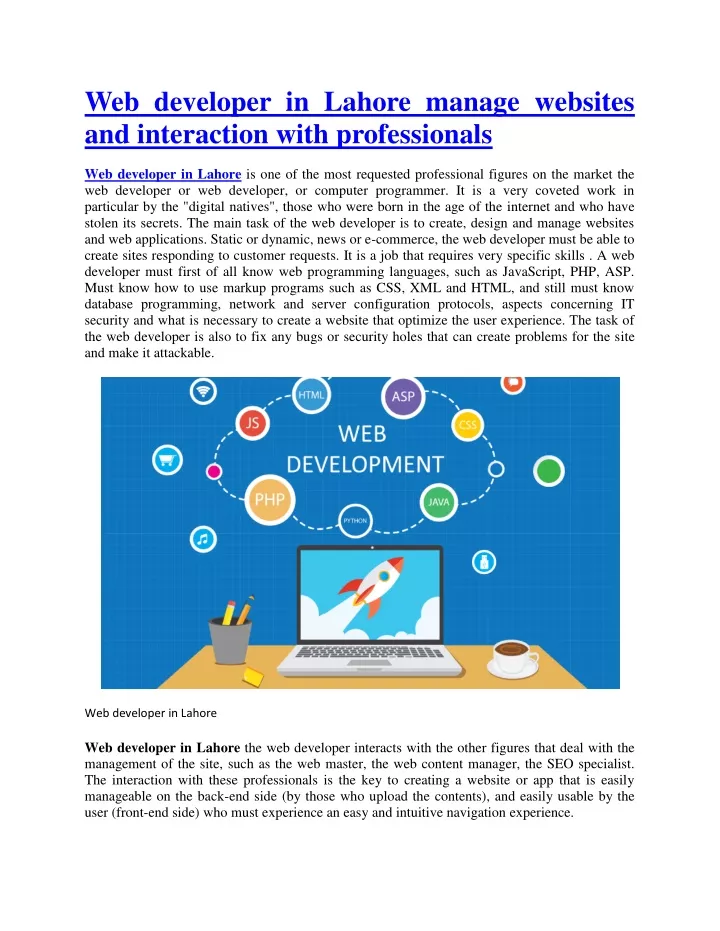 Web developer in Lahore manage websites and interaction with professionals

Web developer in Lahore is one of the most requested professional figures on the market the web developer or web developer, or computer programmer. It is a very coveted work in particular by the "digital natives", those who were born in the age of the internet and who have stolen its secrets. The main task of the web developer is to create, design and manage websites and web applications. Static or dynamic, news or e-commerce, the web developer must be able to create sites responding to customer requests. It is a job that requires very specific skills . A web developer must first of all know web programming languages, such as JavaScript, PHP, ASP. Must know how to use markup programs such as CSS, XML and HTML, and still must know database programming, network and server configuration protocols, aspects concerning IT security and what is necessary to create a website that optimize the user experience. The task of the web developer is also to fix any bugs or security holes that can create problems for the site and make it attackable.

HTML
ASP
JS
CSS
WEB
DEVELOPMENT
PHP
JAVA
PYTHON

Web developer in Lahore

Web developer in Lahore the web developer interacts with the other figures that deal with the management of the site, such as the web master, the web content manager, the SEO specialist. The interaction with these professionals is the key to creating a website or app that is easily manageable on the back-end side (by those who upload the contents), and easily usable by the user (front-end side) who must experience an easy and intuitive navigation experience.